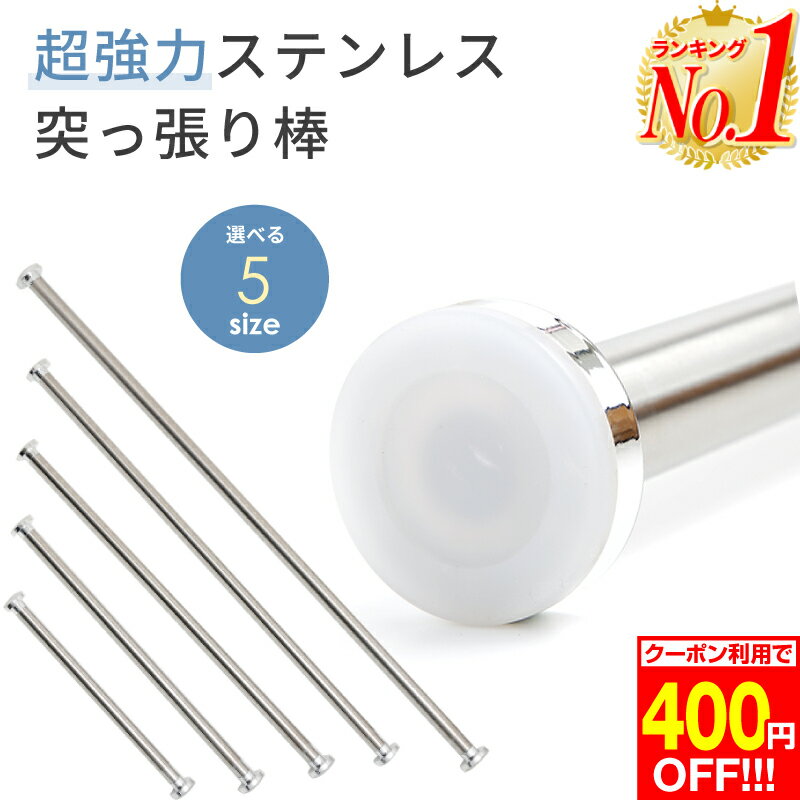 超強力ステンレス
突っ張り棒

ランキング
No.1

選べる
5
size

クーポン利用で
400円
OFF!!!